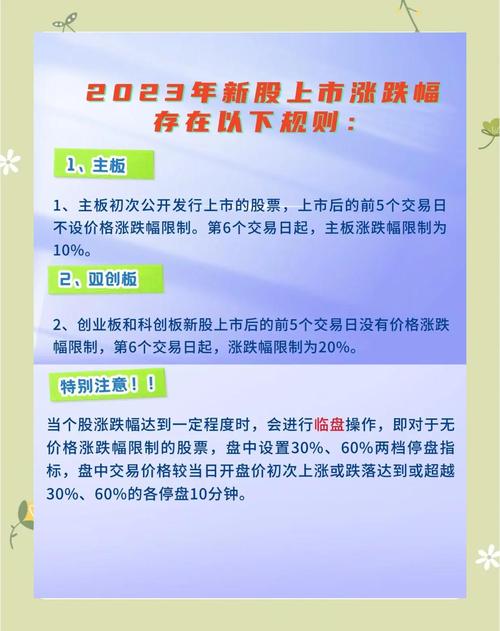 2023年新股上市涨跌幅存在以下规则：

1、主板

1、主板初次公开发行上市的股票，上市后的前5个交易日不设价格涨跌幅限制。第6个交易日起，主板涨跌幅限制为10%。

2、双创板

2、创业板和科创板新股上市后的前5个交易日没有价格涨跌幅限制，第6个交易日起，涨跌幅限制为20%。

特别注意！！

当个股涨跌幅达到一定程度时，会进行临盘操作，即对于无价格涨跌幅限制的股票，盘中设置30%、60%两档停盘指标，盘中交易价格较当日开盘价初次上涨或跌落达到或超越30%、60%的各停盘10分钟。